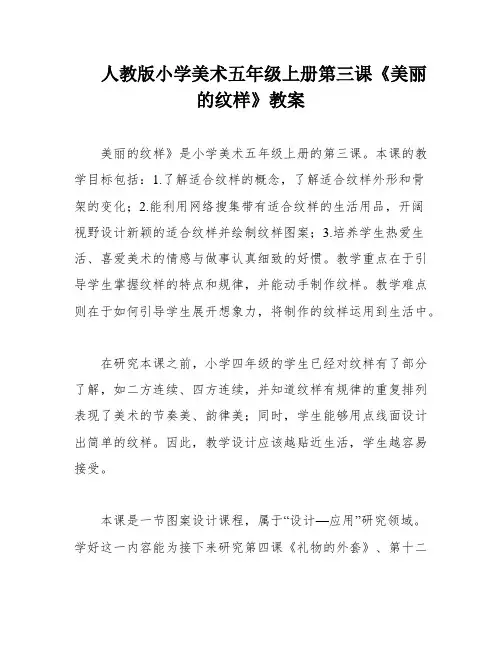 人教版小学美术五年级上册第三课《美丽的纹样》教案

美丽的纹样》是小学美术五年级上册的第三课。本课的教学目标包括：1.了解适合纹样的概念，了解适合纹样外形和骨架的变化；2.能利用网络搜集带有适合纹样的生活用品，开阔视野设计新颖的适合纹样并绘制纹样图案；3.培养学生热爱生活、喜爱美术的情感与做事认真细致的好惯。教学重点在于引导学生掌握纹样的特点和规律，并能动手制作纹样。教学难点则在于如何引导学生展开想象力，将制作的纹样运用到生活中。

在研究本课之前，小学四年级的学生已经对纹样有了部分了解，如二方连续、四方连续，并知道纹样有规律的重复排列表现了美术的节奏美、韵律美；同时，学生能够用点线面设计出简单的纹样。因此，教学设计应该越贴近生活，学生越容易接受。

本课是一节图案设计课程，属于“设计—应用”研究领域。学好这一内容能为接下来研究第四课《礼物的外套》、第十二